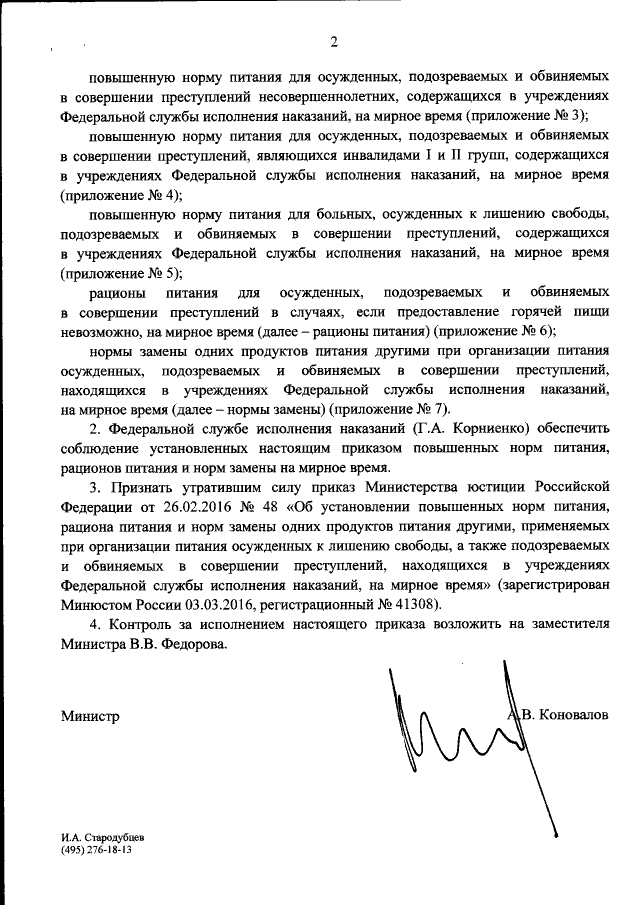 2

повышенную норму питания для осужденных, подозреваемых и обвиняемых в совершении преступлений несовершеннолетних, содержащихся в учреждениях Федеральной службы исполнения наказаний, на мирное время (приложение № 3);

повышенную норму питания для осужденных, подозреваемых и обвиняемых в совершении преступлений, являющихся инвалидами I и II групп, содержащихся в учреждениях Федеральной службы исполнения наказаний, на мирное время (приложение № 4);

повышенную норму питания для больных, осужденных к лишению свободы, подозреваемых и обвиняемых в совершении преступлений, содержащихся в учреждениях Федеральной службы исполнения наказаний, на мирное время (приложение № 5);

рационы питания для осужденных, подозреваемых и обвиняемых в совершении преступлений в случаях, если предоставление горячей пищи невозможно, на мирное время (далее – рационы питания) (приложение № 6);

нормы замены одних продуктов питания другими при организации питания осужденных, подозреваемых и обвиняемых в совершении преступлений, находящихся в учреждениях Федеральной службы исполнения наказаний, на мирное время (далее – нормы замены) (приложение № 7).

2. Федеральной службе исполнения наказаний (Г.А. Корниенко) обеспечить соблюдение установленных настоящим приказом повышенных норм питания, рационов питания и норм замены на мирное время.

3. Признать утратившим силу приказ Министерства юстиции Российской Федерации от 26.02.2016 № 48 «Об установлении повышенных норм питания, рациона питания и норм замены одних продуктов питания другими, применяемых при организации питания осужденных к лишению свободы, а также подозреваемых и обвиняемых в совершении преступлений, находящихся в учреждениях Федеральной службы исполнения наказаний, на мирное время» (зарегистрирован Минюстом России 03.03.2016, регистрационный № 41308).

4. Контроль за исполнением настоящего приказа возложить на заместителя Министра В.В. Федорова.

Министр А.В. Коновалов

И.А. Стародубцев
(495) 276-18-13